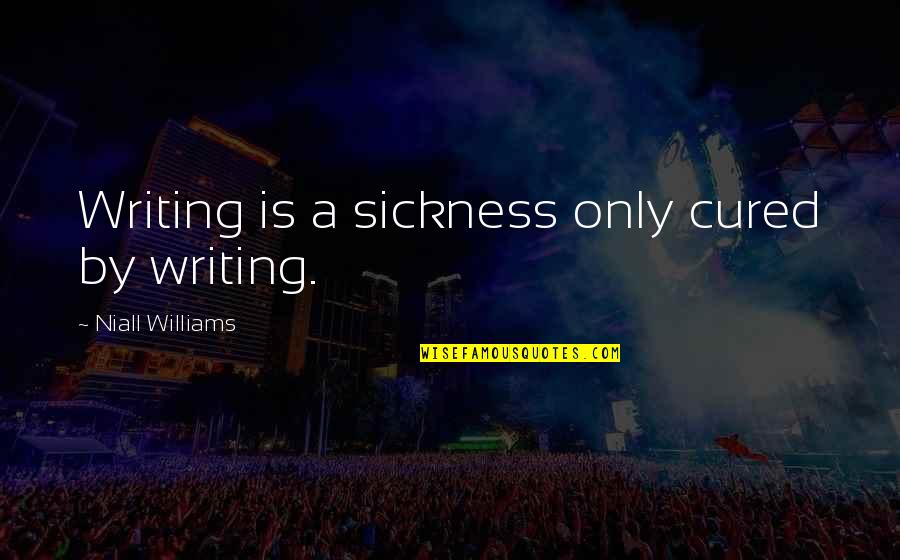 Writing is a sickness only cured by writing.

~ Niall Williams

WISEFAMOUSQUOTES.COM